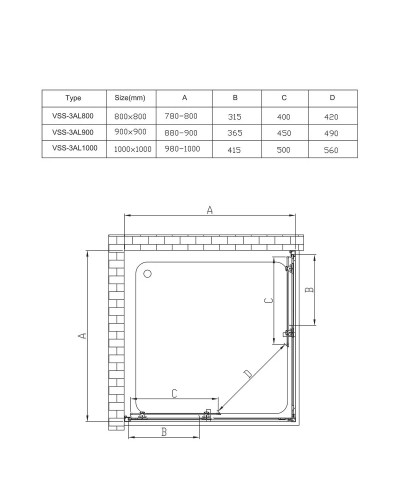 | Type | Size(mm) | A | B | C | D |
|---|---|---|---|---|---|
| VSS-3AL800 | 800×800 | 780-800 | 315 | 400 | 420 |
| VSS-3AL900 | 900×900 | 880-900 | 365 | 450 | 490 |
| VSS-3AL1000 | 1000×1000 | 980-1000 | 415 | 500 | 560 |

A

A

B

C

D

C

B